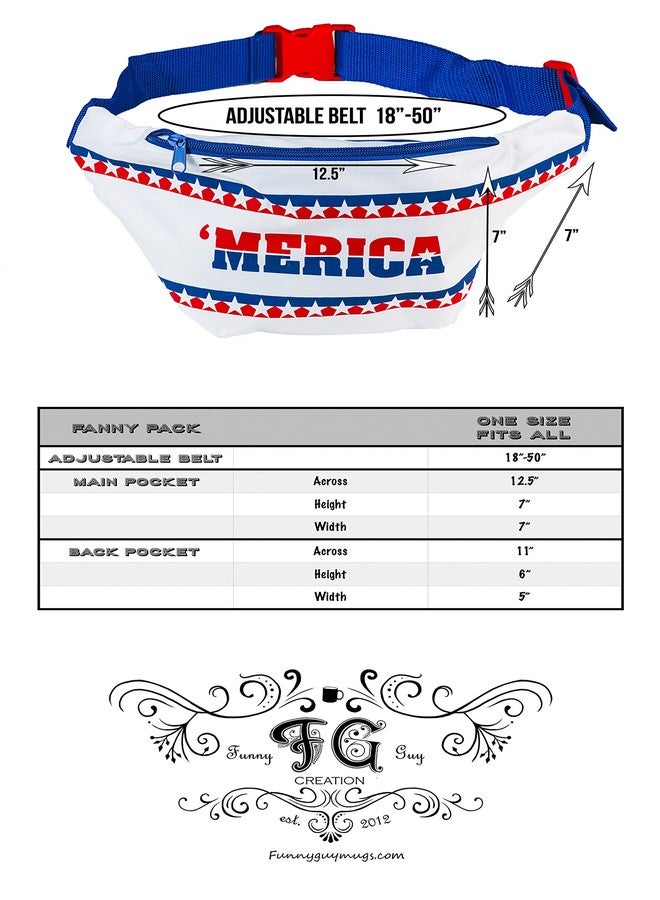 ADJUSTABLE BELT 18"-50"

12.5"

7"

7"

'MERICA

| FANNY PACK | | ONE SIZE FITS ALL |
|---|---|---|
| ADJUSTABLE BELT | | 18"-50" |
| MAIN POCKET | Across | 12.5" |
| | Height | 7" |
| | Width | 7" |
| BACK POCKET | Across | 11" |
| | Height | 6" |
| | Width | 5" |

Funny FG Guy
CREATION
est. 2012

Funnyguymugs.com